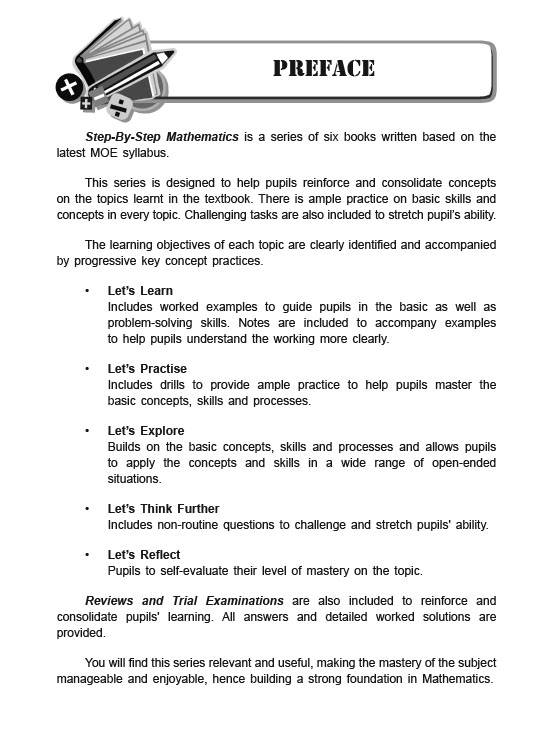 PREFACE

Step-By-Step Mathematics is a series of six books written based on the latest MOE syllabus.

This series is designed to help pupils reinforce and consolidate concepts on the topics learnt in the textbook. There is ample practice on basic skills and concepts in every topic. Challenging tasks are also included to stretch pupil's ability.

The learning objectives of each topic are clearly identified and accompanied by progressive key concept practices.

• Let's Learn
Includes worked examples to guide pupils in the basic as well as problem-solving skills. Notes are included to accompany examples to help pupils understand the working more clearly.

• Let's Practise
Includes drills to provide ample practice to help pupils master the basic concepts, skills and processes.

• Let's Explore
Builds on the basic concepts, skills and processes and allows pupils to apply the concepts and skills in a wide range of open-ended situations.

• Let's Think Further
Includes non-routine questions to challenge and stretch pupils' ability.

• Let's Reflect
Pupils to self-evaluate their level of mastery on the topic.

Reviews and Trial Examinations are also included to reinforce and consolidate pupils' learning. All answers and detailed worked solutions are provided.

You will find this series relevant and useful, making the mastery of the subject manageable and enjoyable, hence building a strong foundation in Mathematics.